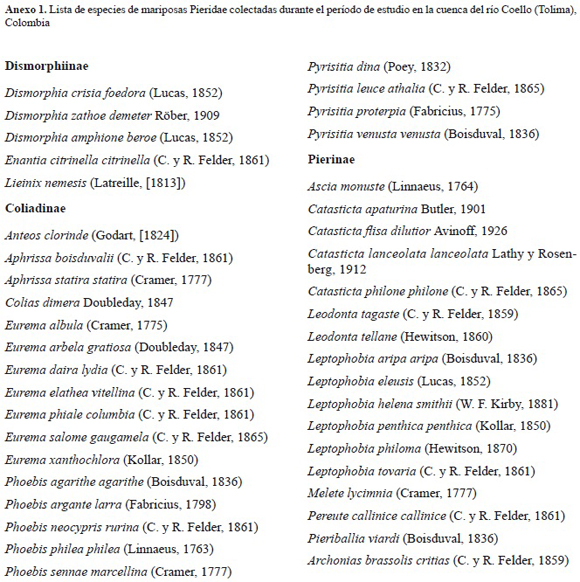 Anexo 1. Lista de especies de mariposas Pieridae colectadas durante el período de estudio en la cuenca del río Coello (Tolima), Colombia

Dismorphiinae

Dismorphia crisia foedora (Lucas, 1852)

Dismorphia zathoe demeter Röber, 1909

Dismorphia amphione beroe (Lucas, 1852)

Enantia citrinella citrinella (C. y R. Felder, 1861)

Lieinix nemesis (Latreille, [1813])

Coliadinae

Anteos clorinde (Godart, [1824])

Aphrissa boisduvalii (C. y R. Felder, 1861)

Aphrissa statira statira (Cramer, 1777)

Colias dimera Doubleday, 1847

Eurema albula (Cramer, 1775)

Eurema arbela gratiosa (Doubleday, 1847)

Eurema daira lydia (C. y R. Felder, 1861)

Eurema elathea vitellina (C. y R. Felder, 1861)

Eurema phiale columbia (C. y R. Felder, 1861)

Eurema salome gaugamela (C. y R. Felder, 1865)

Eurema xanthochlora (Kollar, 1850)

Phoebis agarithe agarithe (Boisduval, 1836)

Phoebis argante larra (Fabricius, 1798)

Phoebis neocypris rurina (C. y R. Felder, 1861)

Phoebis philea philea (Linnaeus, 1763)

Phoebis sennae marcellina (Cramer, 1777)

Pyrisitia dina (Poey, 1832)

Pyrisitia leuce athalia (C. y R. Felder, 1865)

Pyrisitia proterpia (Fabricius, 1775)

Pyrisitia venusta venusta (Boisduval, 1836)

Pierinae

Ascia monuste (Linnaeus, 1764)

Catasticta apaturina Butler, 1901

Catasticta flisa dilutior Avinoff, 1926

Catasticta lanceolata lanceolata Lathy y Rosenberg, 1912

Catasticta philone philone (C. y R. Felder, 1865)

Leodonta tagaste (C. y R. Felder, 1859)

Leodonta tellane (Hewitson, 1860)

Leptophobia aripa aripa (Boisduval, 1836)

Leptophobia eleusis (Lucas, 1852)

Leptophobia helena smithii (W. F. Kirby, 1881)

Leptophobia penthica penthica (Kollar, 1850)

Leptophobia philoma (Hewitson, 1870)

Leptophobia tovaria (C. y R. Felder, 1861)

Melete lycimnia (Cramer, 1777)

Pereute callinice callinice (C. y R. Felder, 1861)

Pieriballia viardi (Boisduval, 1836)

Archonias brassolis critias (C. y R. Felder, 1859)